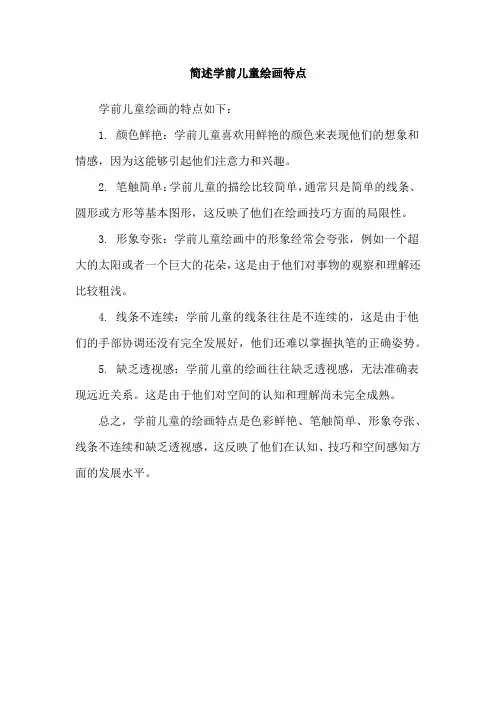 简述学前儿童绘画特点

学前儿童绘画的特点如下：

1. 颜色鲜艳：学前儿童喜欢用鲜艳的颜色来表现他们的想象和情感，因为这能够引起他们注意力和兴趣。

2. 笔触简单：学前儿童的描绘比较简单，通常只是简单的线条、圆形或方形等基本图形，这反映了他们在绘画技巧方面的局限性。

3. 形象夸张：学前儿童绘画中的形象经常会夸张，例如一个超大的太阳或者一个巨大的花朵，这是由于他们对事物的观察和理解还比较粗浅。

4. 线条不连续：学前儿童的线条往往是不连续的，这是由于他们的手部协调还没有完全发展好，他们还难以掌握执笔的正确姿势。

5. 缺乏透视感：学前儿童的绘画往往缺乏透视感，无法准确表现远近关系。这是由于他们对空间的认知和理解尚未完全成熟。

总之，学前儿童的绘画特点是色彩鲜艳、笔触简单、形象夸张、线条不连续和缺乏透视感，这反映了他们在认知、技巧和空间感知方面的发展水平。